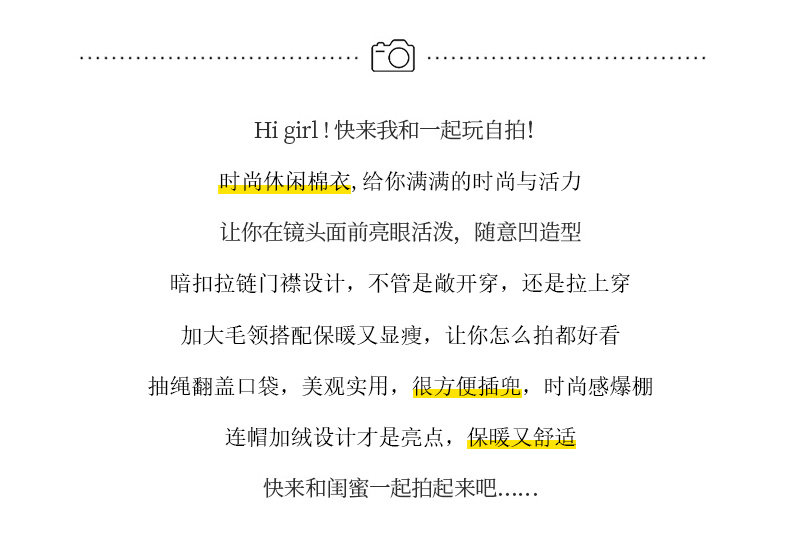 Hi girl！快来我和一起玩自拍!

时尚休闲棉衣,给你满满的时尚与活力

让你在镜头面前亮眼活泼，随意凹造型

暗扣拉链门襟设计，不管是敞开穿，还是拉上穿

加大毛领搭配保暖又显瘦，让你怎么拍都好看

抽绳翻盖口袋，美观实用，很方便插兜，时尚感爆棚

连帽加绒设计才是亮点，保暖又舒适

快来和闺蜜一起拍起来吧……